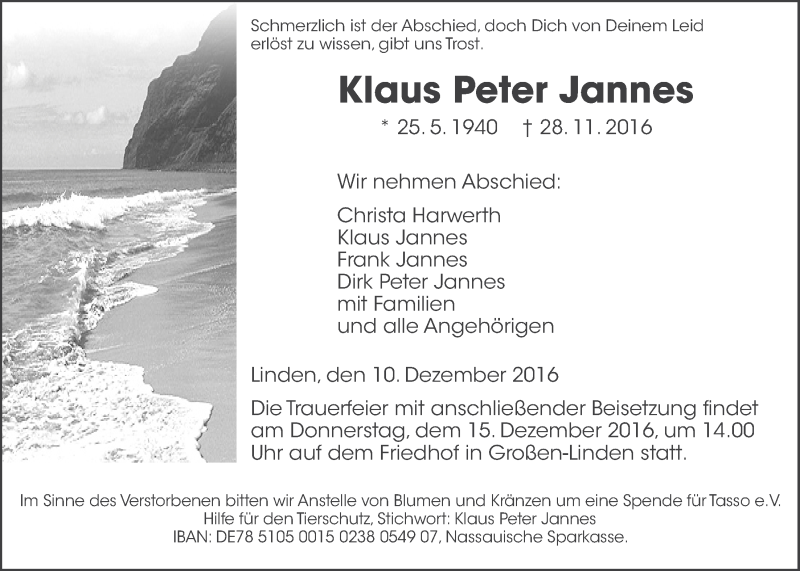 Schmerzlich ist der Abschied, doch Dich von Deinem Leid erlöst zu wissen, gibt uns Trost.

Klaus Peter Jannes

* 25. 5. 1940 † 28. 11. 2016

Wir nehmen Abschied:

Christa Harwerth
Klaus Jannes
Frank Jannes
Dirk Peter Jannes
mit Familien
und alle Angehörigen

Linden, den 10. Dezember 2016

Die Trauerfeier mit anschließender Beisetzung findet am Donnerstag, dem 15. Dezember 2016, um 14.00 Uhr auf dem Friedhof in Großen-Linden statt.

Im Sinne des Verstorbenen bitten wir Anstelle von Blumen und Kränzen um eine Spende für Tasso e.V. Hilfe für den Tierschutz, Stichwort: Klaus Peter Jannes
IBAN: DE78 5105 0015 0238 0549 07, Nassauische Sparkasse.